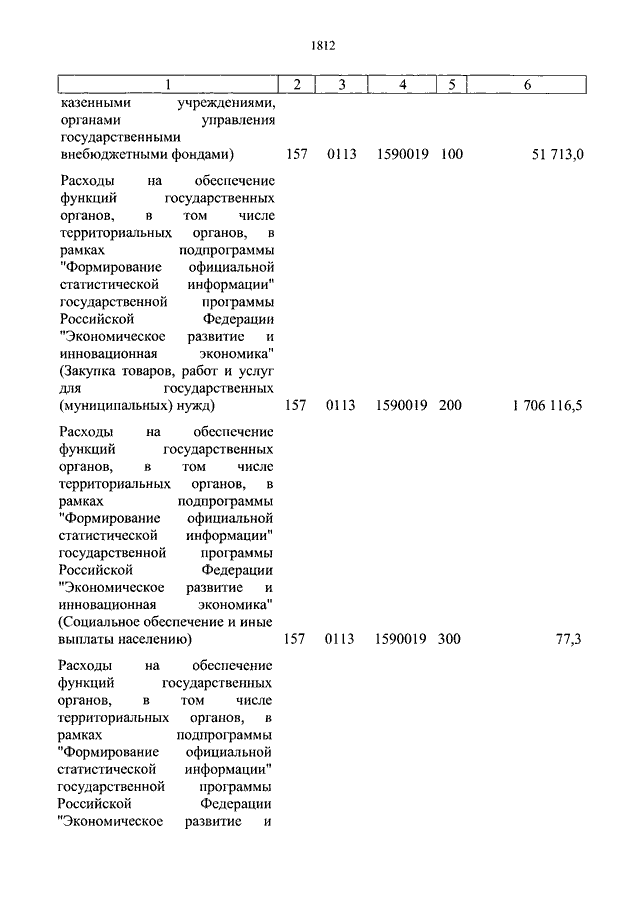 1812

| 1 | 2 | 3 | 4 | 5 | 6 |
|---|---|---|---|---|---|
| казенными учреждениями, органами управления государственными внебюджетными фондами) | 157 | 0113 | 1590019 | 100 | 51 713,0 |
| Расходы на обеспечение функций государственных органов, в том числе территориальных органов, в рамках подпрограммы "Формирование официальной статистической информации" государственной программы Российской Федерации "Экономическое развитие и инновационная экономика" (Закупка товаров, работ и услуг для государственных (муниципальных) нужд) | 157 | 0113 | 1590019 | 200 | 1 706 116,5 |
| Расходы на обеспечение функций государственных органов, в том числе территориальных органов, в рамках подпрограммы "Формирование официальной статистической информации" государственной программы Российской Федерации "Экономическое развитие и инновационная экономика" (Социальное обеспечение и иные выплаты населению) | 157 | 0113 | 1590019 | 300 | 77,3 |
| Расходы на обеспечение функций государственных органов, в том числе территориальных органов, в рамках подпрограммы "Формирование официальной статистической информации" государственной программы Российской Федерации "Экономическое развитие и | | | | | |